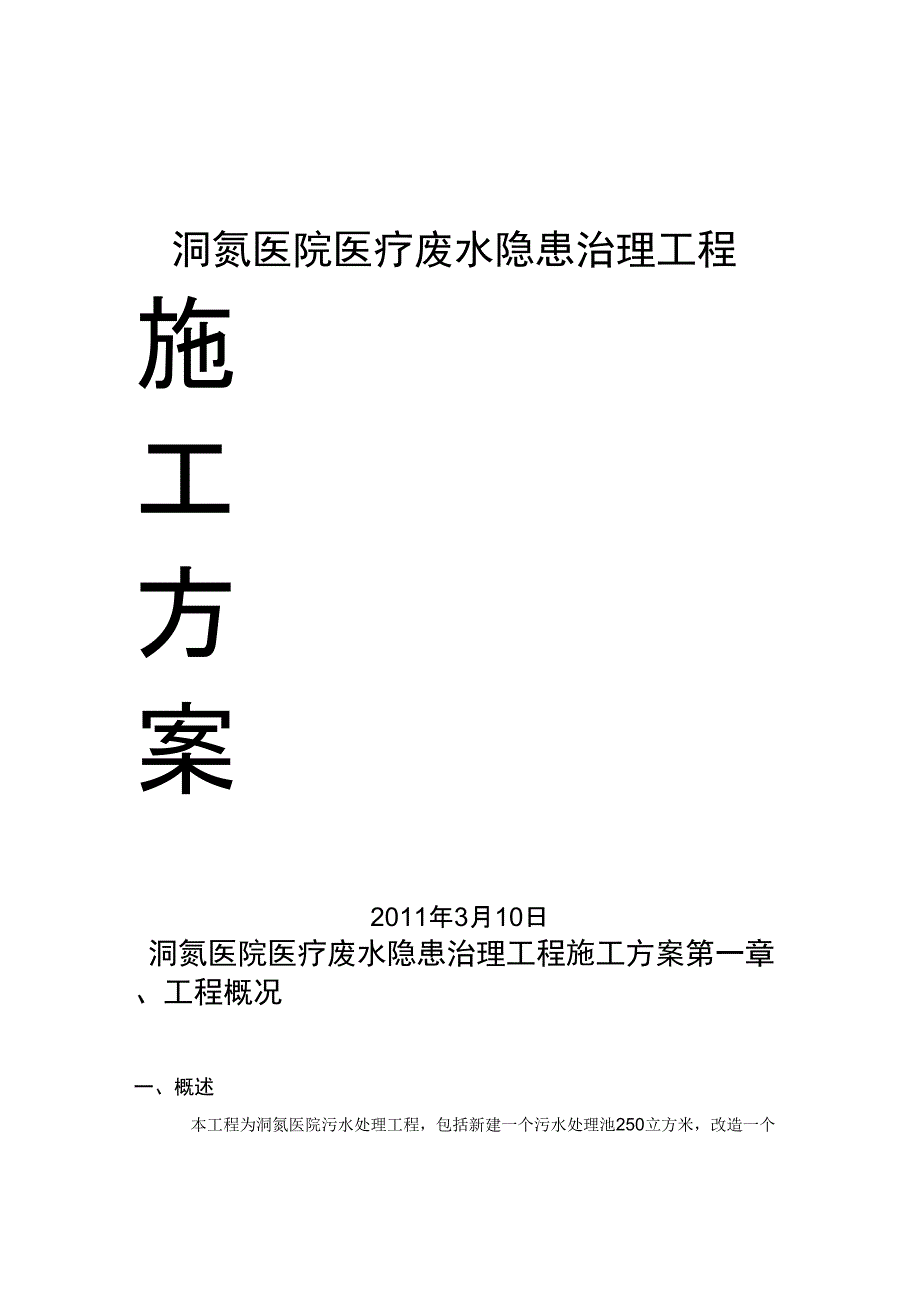 洞氮医院医疗废水隐患治理工程

施

工

方

案

2011年3月10日

洞氮医院医疗废水隐患治理工程施工方案第一章、工程概况

一、概述

本工程为洞氮医院污水处理工程，包括新建一个污水处理池250立方米，改造一个